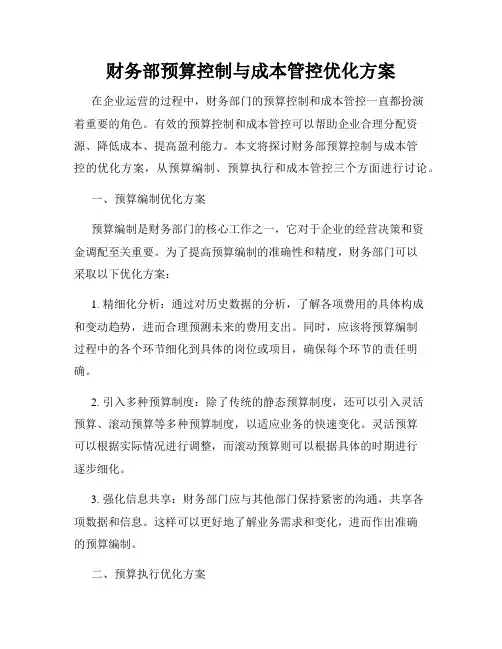 财务部预算控制与成本管控优化方案

在企业运营的过程中，财务部门的预算控制和成本管控一直都扮演着重要的角色。有效的预算控制和成本管控可以帮助企业合理分配资源、降低成本、提高盈利能力。本文将探讨财务部预算控制与成本管控的优化方案，从预算编制、预算执行和成本管控三个方面进行讨论。

一、预算编制优化方案

预算编制是财务部门的核心工作之一，它对于企业的经营决策和资金调配至关重要。为了提高预算编制的准确性和精度，财务部门可以采取以下优化方案：

1. 精细化分析：通过对历史数据的分析，了解各项费用的具体构成和变动趋势，进而合理预测未来的费用支出。同时，应该将预算编制过程中的各个环节细化到具体的岗位或项目，确保每个环节的责任明确。

2. 引入多种预算制度：除了传统的静态预算制度，还可以引入灵活预算、滚动预算等多种预算制度，以适应业务的快速变化。灵活预算可以根据实际情况进行调整，而滚动预算则可以根据具体的时期进行逐步细化。

3. 强化信息共享：财务部门应与其他部门保持紧密的沟通，共享各项数据和信息。这样可以更好地了解业务需求和变化，进而作出准确的预算编制。

二、预算执行优化方案